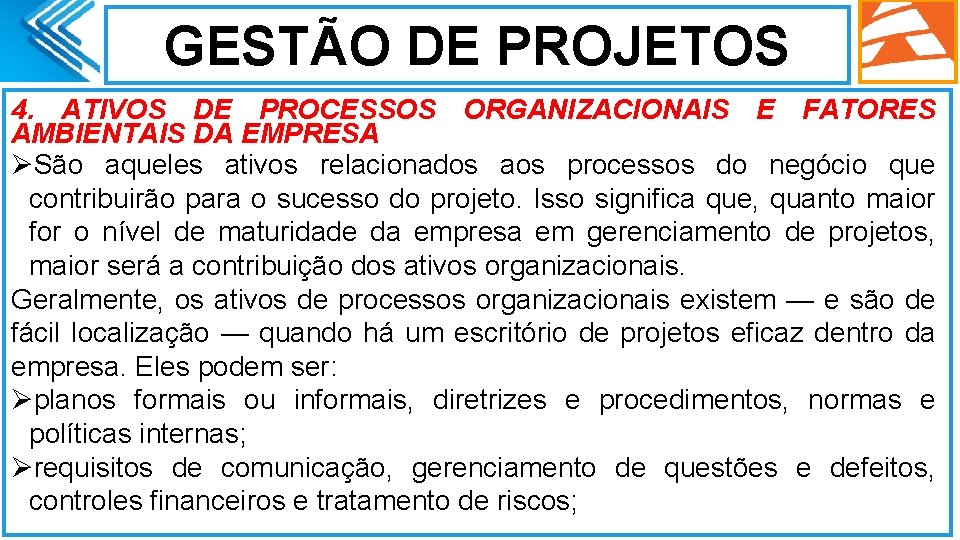 GESTÃO DE PROJETOS

4. ATIVOS DE PROCESSOS ORGANIZACIONAIS E FATORES AMBIENTAIS DA EMPRESA

➢São aqueles ativos relacionados aos processos do negócio que contribuirão para o sucesso do projeto. Isso significa que, quanto maior for o nível de maturidade da empresa em gerenciamento de projetos, maior será a contribuição dos ativos organizacionais.

Geralmente, os ativos de processos organizacionais existem — e são de fácil localização — quando há um escritório de projetos eficaz dentro da empresa. Eles podem ser:

➢planos formais ou informais, diretrizes e procedimentos, normas e políticas internas;

➢requisitos de comunicação, gerenciamento de questões e defeitos, controles financeiros e tratamento de riscos;